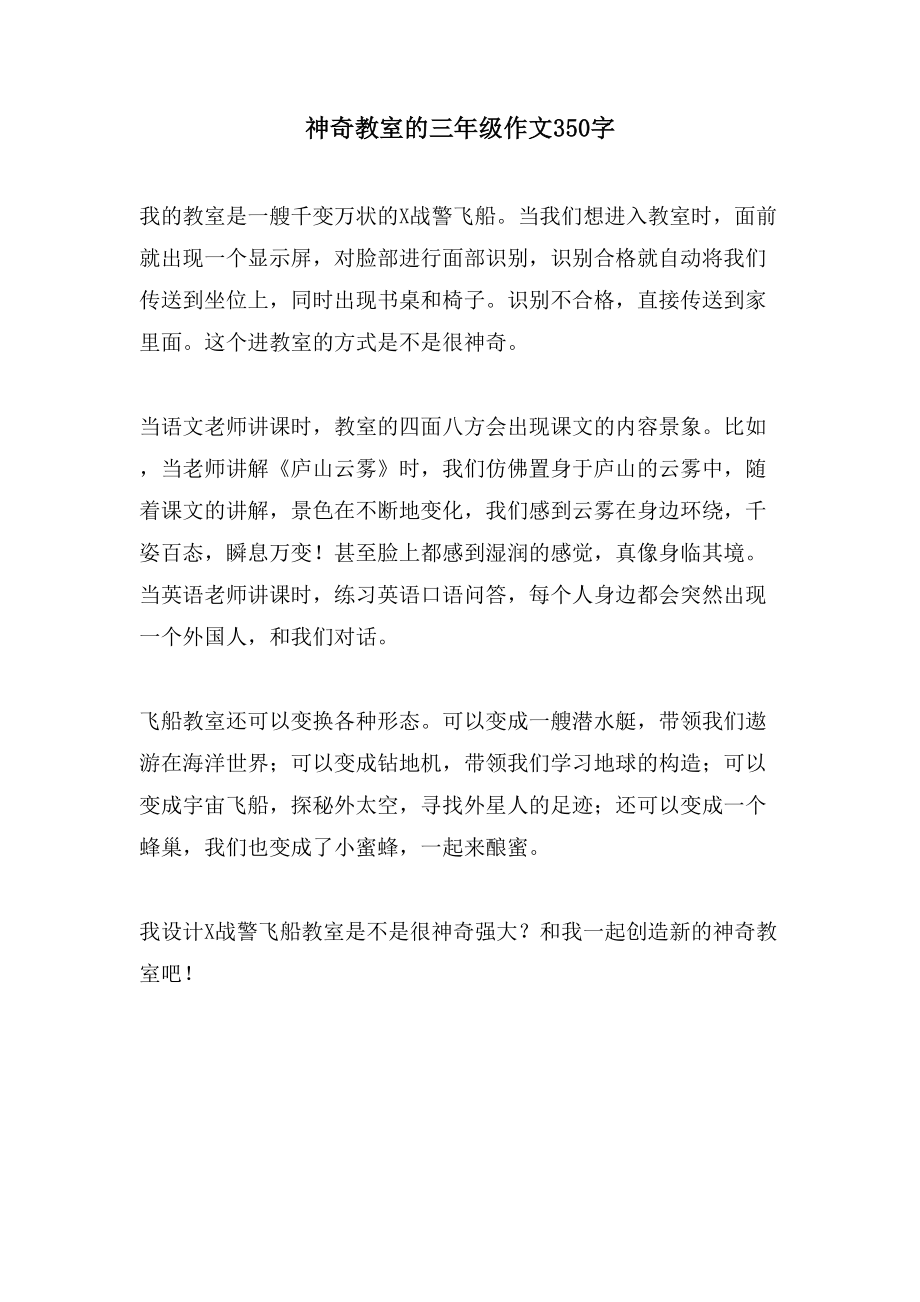 神奇教室的三年级作文350字

我的教室是一艘千变万状的X战警飞船。当我们想进入教室时，面前就出现一个显示屏，对脸部进行面部识别，识别合格就自动将我们传送到坐位上，同时出现书桌和椅子。识别不合格，直接传送到家里面。这个进教室的方式是不是很神奇。

当语文老师讲课时，教室的四面八方会出现课文的内容景象。比如，当老师讲解《庐山云雾》时，我们仿佛置身于庐山的云雾中，随着课文的讲解，景色在不断地变化，我们感到云雾在身边环绕，千姿百态，瞬息万变！甚至脸上都感到湿润的感觉，真像身临其境。当英语老师讲课时，练习英语口语问答，每个人身边都会突然出现一个外国人，和我们对话。

飞船教室还可以变换各种形态。可以变成一艘潜水艇，带领我们遨游在海洋世界；可以变成钻地机，带领我们学习地球的构造；可以变成宇宙飞船，探秘外太空，寻找外星人的足迹；还可以变成一个蜂巢，我们也变成了小蜜蜂，一起来酿蜜。

我设计X战警飞船教室是不是很神奇强大？和我一起创造新的神奇教室吧！